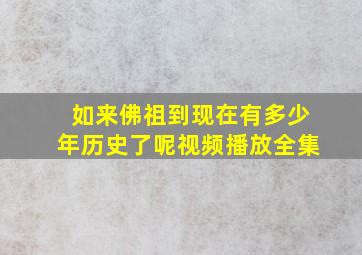 如来佛祖到现在有多少年历史了呢视频播放全集